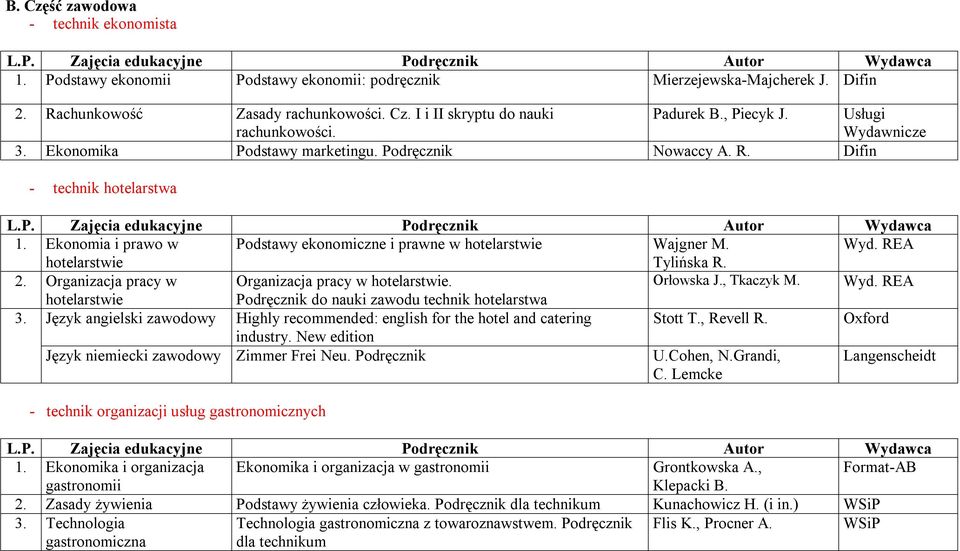 B. Część zawodowa
- technik ekonomista

| L.P. | Zajęcia edukacyjne | Podręcznik | Autor | Wydawca |
|---|---|---|---|---|
| 1. | Podstawy ekonomii | Podstawy ekonomii: podręcznik | Mierzejewska-Majcherek J. | Difin |
| 2. | Rachunkowość | Zasady rachunkowości. Cz. I i II skryptu do nauki rachunkowości. | Padurek B., Piecyk J. | Usługi Wydawnicze |
| 3. | Ekonomika | Podstawy marketingu. Podręcznik | Nowaccy A. R. | Difin |

- technik hotelarstwa

| L.P. | Zajęcia edukacyjne | Podręcznik | Autor | Wydawca |
|---|---|---|---|---|
| 1. | Ekonomia i prawo w hotelarstwie | Podstawy ekonomiczne i prawne w hotelarstwie | Wajgner M. Tylińska R. | Wyd. REA |
| 2. | Organizacja pracy w hotelarstwie | Organizacja pracy w hotelarstwie. Podręcznik do nauki zawodu technik hotelarstwa | Orłowska J., Tkaczyk M. | Wyd. REA |
| 3. | Język angielski zawodowy | Highly recommended: english for the hotel and catering industry. New edition | Stott T., Revell R. | Oxford |
| | Język niemiecki zawodowy | Zimmer Frei Neu. Podręcznik | U.Cohen, N.Grandi, C. Lemcke | Langenscheidt |

- technik organizacji usług gastronomicznych

| L.P. | Zajęcia edukacyjne | Podręcznik | Autor | Wydawca |
|---|---|---|---|---|
| 1. | Ekonomika i organizacja gastronomii | Ekonomika i organizacja w gastronomii | Grontkowska A., Klepacki B. | Format-AB |
| 2. | Zasady żywienia | Podstawy żywienia człowieka. Podręcznik dla technikum | Kunachowicz H. (i in.) | WSiP |
| 3. | Technologia gastronomiczna | Technologia gastronomiczna z towaroznawstwem. Podręcznik dla technikum | Flis K., Procner A. | WSiP |